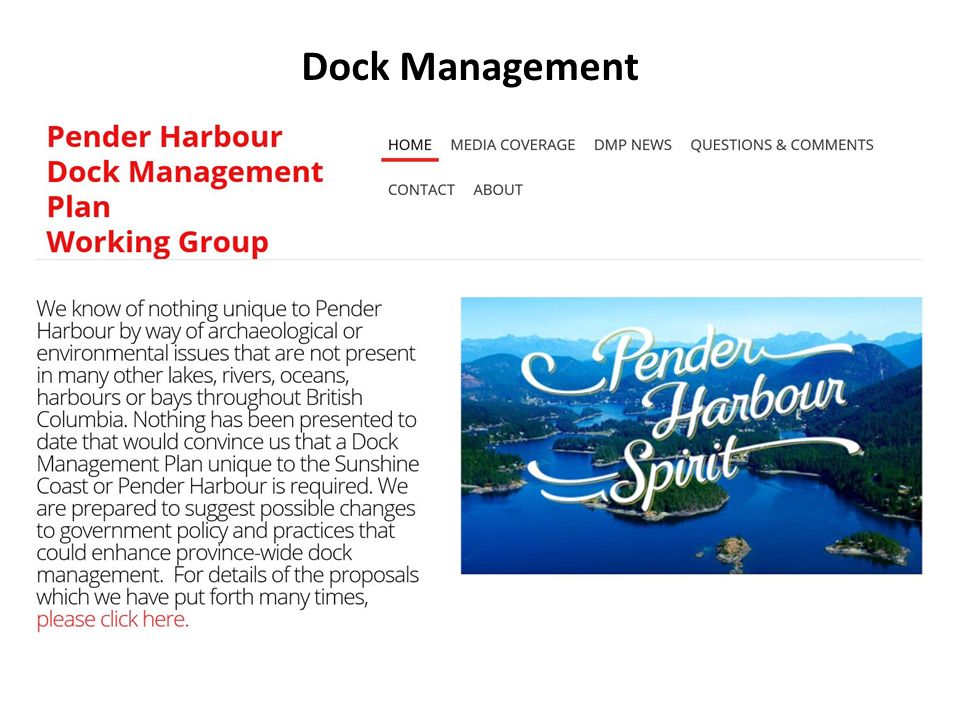 Dock Management

Pender Harbour
Dock Management
Plan
Working Group

HOME MEDIA COVERAGE DMP NEWS QUESTIONS & COMMENTS
CONTACT ABOUT

We know of nothing unique to Pender Harbour by way of archaeological or environmental issues that are not present in many other lakes, rivers, oceans, harbours or bays throughout British Columbia. Nothing has been presented to date that would convince us that a Dock Management Plan unique to the Sunshine Coast or Pender Harbour is required. We are prepared to suggest possible changes to government policy and practices that could enhance province-wide dock management. For details of the proposals which we have put forth many times, please click here.

Pender Harbour Spirit